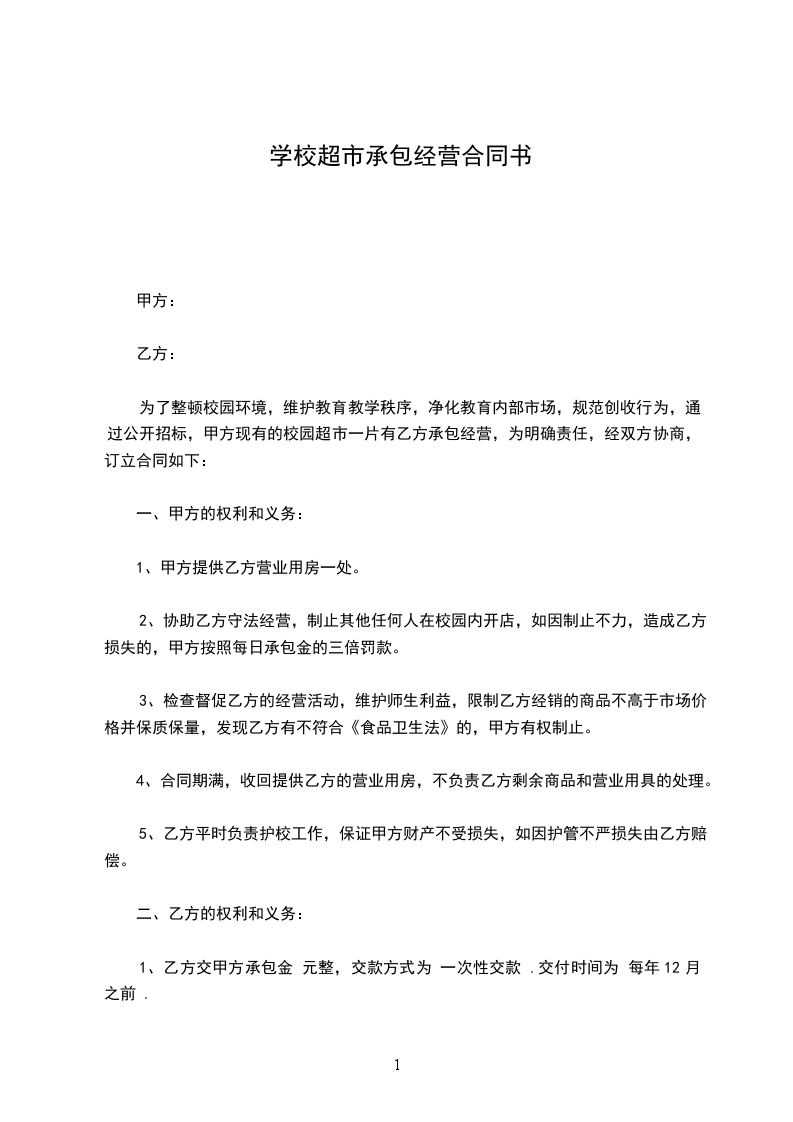 学校超市承包经营合同书

甲方：

乙方：

为了整顿校园环境，维护教育教学秩序，净化教育内部市场，规范创收行为，通过公开招标，甲方现有的校园超市一片有乙方承包经营，为明确责任，经双方协商，订立合同如下：

一、甲方的权利和义务：

1、甲方提供乙方营业用房一处。

2、协助乙方守法经营，制止其他任何人在校园内开店，如因制止不力，造成乙方损失的，甲方按照每日承包金的三倍罚款。

3、检查督促乙方的经营活动，维护师生利益，限制乙方经销的商品不高于市场价格并保质保量，发现乙方有不符合《食品卫生法》的，甲方有权制止。

4、合同期满，收回提供乙方的营业用房，不负责乙方剩余商品和营业用具的处理。

5、乙方平时负责护校工作，保证甲方财产不受损失，如因护管不严损失由乙方赔偿。

二、乙方的权利和义务：

1、乙方交甲方承包金 元整，交款方式为 一次性交款 .交付时间为 每年 12 月之前 .

1